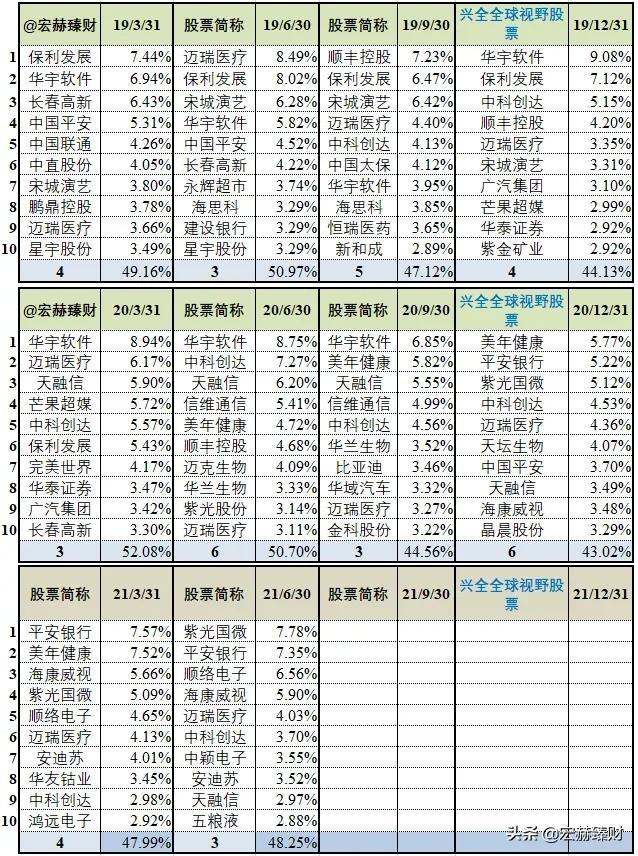 | | @宏赫臻财 | 19/3/31 | 股票简称 | 19/6/30 | 股票简称 | 19/9/30 | 兴全全球视野股票 | 19/12/31 |
|---|---|---|---|---|---|---|---|---|
| 1 | 保利发展 | 7.44% | 迈瑞医疗 | 8.49% | 顺丰控股 | 7.23% | 华宇软件 | 9.08% |
| 2 | 华宇软件 | 6.94% | 保利发展 | 8.02% | 保利发展 | 6.47% | 保利发展 | 7.12% |
| 3 | 长春高新 | 6.43% | 宋城演艺 | 6.28% | 宋城演艺 | 6.42% | 中科创达 | 5.15% |
| 4 | 中国平安 | 5.31% | 华宇软件 | 5.82% | 迈瑞医疗 | 4.40% | 顺丰控股 | 4.20% |
| 5 | 中国联通 | 4.26% | 中国平安 | 4.52% | 中科创达 | 4.13% | 迈瑞医疗 | 3.35% |
| 6 | 中直股份 | 4.05% | 长春高新 | 4.22% | 中国太保 | 4.12% | 宋城演艺 | 3.31% |
| 7 | 宋城演艺 | 3.80% | 永辉超市 | 3.74% | 华宇软件 | 3.95% | 广汽集团 | 3.10% |
| 8 | 鹏鼎控股 | 3.78% | 海思科 | 3.29% | 海思科 | 3.85% | 芒果超媒 | 2.99% |
| 9 | 迈瑞医疗 | 3.66% | 建设银行 | 3.29% | 恒瑞医药 | 3.65% | 华泰证券 | 2.92% |
| 10 | 星宇股份 | 3.49% | 星宇股份 | 3.29% | 新和成 | 2.89% | 紫金矿业 | 2.92% |
| | 4 | 49.16% | 3 | 50.97% | 5 | 47.12% | 4 | 44.13% |

| | @宏赫臻财 | 20/3/31 | 股票简称 | 20/6/30 | 股票简称 | 20/9/30 | 兴全全球视野股票 | 20/12/31 |
|---|---|---|---|---|---|---|---|---|
| 1 | 华宇软件 | 8.94% | 华宇软件 | 8.75% | 华宇软件 | 6.85% | 美年健康 | 5.77% |
| 2 | 迈瑞医疗 | 6.17% | 中科创达 | 7.27% | 美年健康 | 5.82% | 平安银行 | 5.22% |
| 3 | 天融信 | 5.90% | 天融信 | 6.20% | 天融信 | 5.55% | 紫光国微 | 5.12% |
| 4 | 芒果超媒 | 5.72% | 信维通信 | 5.41% | 信维通信 | 4.99% | 中科创达 | 4.53% |
| 5 | 中科创达 | 5.57% | 美年健康 | 4.72% | 中科创达 | 4.56% | 迈瑞医疗 | 4.36% |
| 6 | 保利发展 | 5.43% | 顺丰控股 | 4.68% | 华兰生物 | 3.52% | 天坛生物 | 4.07% |
| 7 | 完美世界 | 4.17% | 迈克生物 | 4.09% | 比亚迪 | 3.46% | 中国平安 | 3.70% |
| 8 | 华泰证券 | 3.47% | 华兰生物 | 3.33% | 华域汽车 | 3.32% | 天融信 | 3.49% |
| 9 | 广汽集团 | 3.42% | 紫光股份 | 3.14% | 迈瑞医疗 | 3.27% | 海康威视 | 3.48% |
| 10 | 长春高新 | 3.30% | 迈瑞医疗 | 3.11% | 金科股份 | 3.22% | 晶晨股份 | 3.29% |
| | 3 | 52.08% | 6 | 50.70% | 3 | 44.56% | 6 | 43.02% |

| | 股票简称 | 21/3/31 | 股票简称 | 21/6/30 | 股票简称 | 21/9/30 | 兴全全球视野股票 | 21/12/31 |
|---|---|---|---|---|---|---|---|---|
| 1 | 平安银行 | 7.57% | 紫光国微 | 7.78% | | | | |
| 2 | 美年健康 | 7.52% | 平安银行 | 7.35% | | | | |
| 3 | 海康威视 | 5.66% | 顺络电子 | 6.56% | | | | |
| 4 | 紫光国微 | 5.09% | 海康威视 | 5.90% | | | | |
| 5 | 顺络电子 | 4.65% | 迈瑞医疗 | 4.03% | | | | |
| 6 | 迈瑞医疗 | 4.13% | 中科创达 | 3.70% | | | | |
| 7 | 安迪苏 | 4.01% | 中颖电子 | 3.55% | | | | |
| 8 | 华友钴业 | 3.45% | 安迪苏 | 3.52% | | | | |
| 9 | 中科创达 | 2.98% | 天融信 | 2.97% | | | | |
| 10 | 鸿远电子 | 2.92% | 五粮液 | 2.88% | | | | |
| | 4 | 47.99% | 3 | 48.25% | | | | |

头条 @宏赫臻财